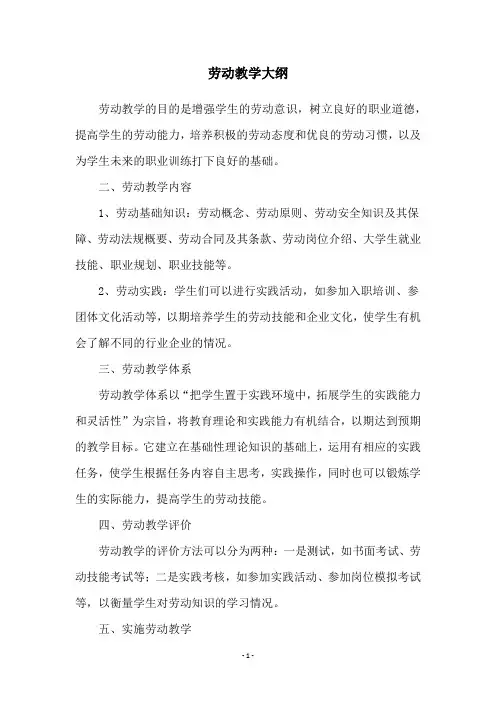 劳动教学大纲

劳动教学的目的是增强学生的劳动意识，树立良好的职业道德，提高学生的劳动能力，培养积极的劳动态度和优良的劳动习惯，以及为学生未来的职业训练打下良好的基础。

二、劳动教学内容

1、劳动基础知识：劳动概念、劳动原则、劳动安全知识及其保障、劳动法规概要、劳动合同及其条款、劳动岗位介绍、大学生就业技能、职业规划、职业技能等。

2、劳动实践：学生们可以进行实践活动，如参加入职培训、参团体文化活动等，以期培养学生的劳动技能和企业文化，使学生有机会了解不同的行业企业的情况。

三、劳动教学体系

劳动教学体系以“把学生置于实践环境中，拓展学生的实践能力和灵活性”为宗旨，将教育理论和实践能力有机结合，以期达到预期的教学目标。它建立在基础性理论知识的基础上，运用有相应的实践任务，使学生根据任务内容自主思考，实践操作，同时也可以锻炼学生的实际能力，提高学生的劳动技能。

四、劳动教学评价

劳动教学的评价方法可以分为两种：一是测试，如书面考试、劳动技能考试等；二是实践考核，如参加实践活动、参加岗位模拟考试等，以衡量学生对劳动知识的学习情况。

五、实施劳动教学

- 1 -